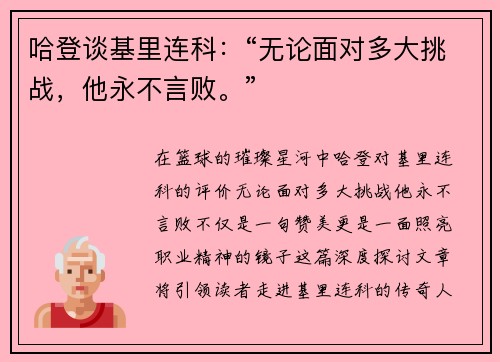 哈登谈基里连科：“无论面对多大挑战，他永不言败。”

在篮球的璀璨星河中哈登对基里连科的评价无论面对多大挑战他永不言败不仅是一句赞美更是一面照亮职业精神的镜子这篇深度探讨文章将引领读者走进基里连科的传奇人